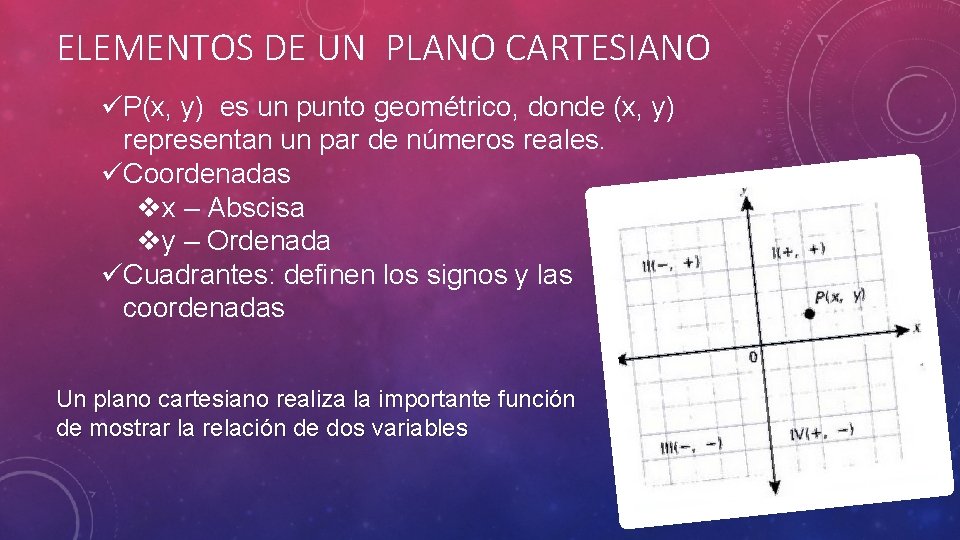 ELEMENTOS DE UN PLANO CARTESIANO

✓P(x, y) es un punto geométrico, donde (x, y) representan un par de números reales.
✓Coordenadas
❖x – Abscisa
❖y – Ordenada
✓Cuadrantes: definen los signos y las coordenadas

Un plano cartesiano realiza la importante función de mostrar la relación de dos variables

y
II(−, +)
I(+, +)
P(x, y)
x
0
III(−, −)
IV(+, −)